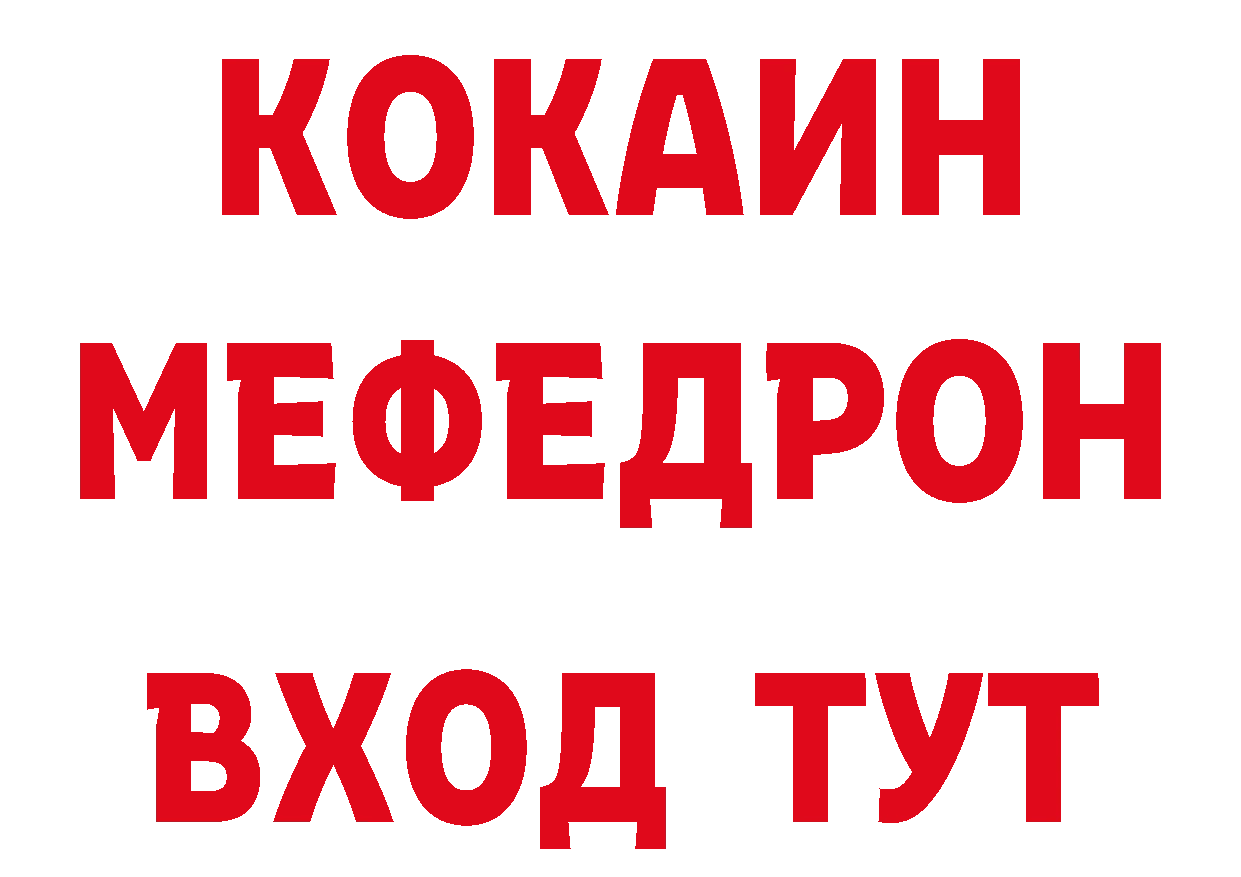 КОКАИН
МЕФЕДРОН
ВХОД ТУТ